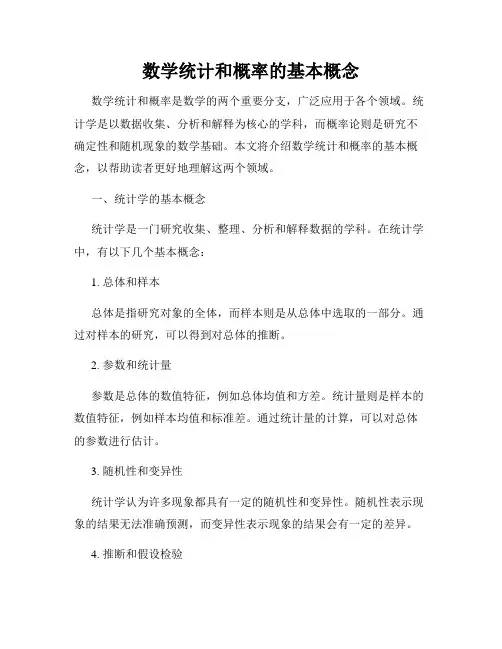 数学统计和概率的基本概念

数学统计和概率是数学的两个重要分支，广泛应用于各个领域。统计学是以数据收集、分析和解释为核心的学科，而概率论则是研究不确定性和随机现象的数学基础。本文将介绍数学统计和概率的基本概念，以帮助读者更好地理解这两个领域。

一、统计学的基本概念

统计学是一门研究收集、整理、分析和解释数据的学科。在统计学中，有以下几个基本概念：

1. 总体和样本

总体是指研究对象的全体，而样本则是从总体中选取的一部分。通过对样本的研究，可以得到对总体的推断。

2. 参数和统计量

参数是总体的数值特征，例如总体均值和方差。统计量则是样本的数值特征，例如样本均值和标准差。通过统计量的计算，可以对总体的参数进行估计。

3. 随机性和变异性

统计学认为许多现象都具有一定的随机性和变异性。随机性表示现象的结果无法准确预测，而变异性表示现象的结果会有一定的差异。

4. 推断和假设检验